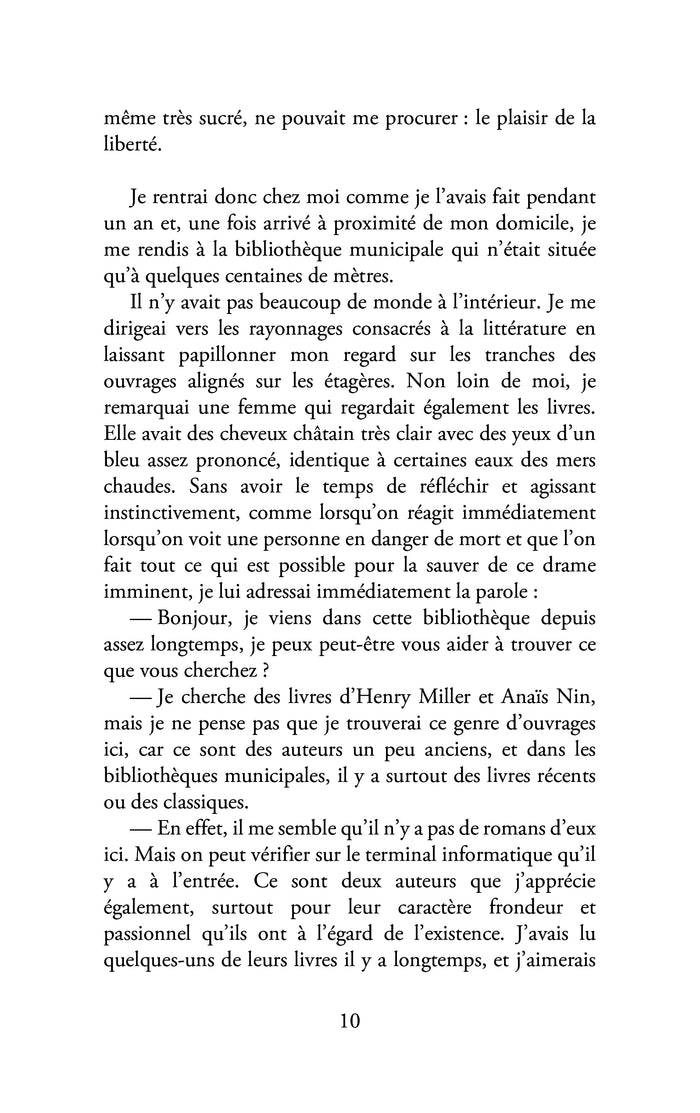 même très sucré, ne pouvait me procurer : le plaisir de la liberté.

Je rentrai donc chez moi comme je l'avais fait pendant un an et, une fois arrivé à proximité de mon domicile, je me rendis à la bibliothèque municipale qui n'était située qu'à quelques centaines de mètres.

Il n'y avait pas beaucoup de monde à l'intérieur. Je me dirigeai vers les rayonnages consacrés à la littérature en laissant papillonner mon regard sur les tranches des ouvrages alignés sur les étagères. Non loin de moi, je remarquai une femme qui regardait également les livres. Elle avait des cheveux châtain très clair avec des yeux d'un bleu assez prononcé, identique à certaines eaux des mers chaudes. Sans avoir le temps de réfléchir et agissant instinctivement, comme lorsqu'on réagit immédiatement lorsqu'on voit une personne en danger de mort et que l'on fait tout ce qui est possible pour la sauver de ce drame imminent, je lui adressai immédiatement la parole :

— Bonjour, je viens dans cette bibliothèque depuis assez longtemps, je peux peut-être vous aider à trouver ce que vous cherchez ?

— Je cherche des livres d'Henry Miller et Anaïs Nin, mais je ne pense pas que je trouverai ce genre d'ouvrages ici, car ce sont des auteurs un peu anciens, et dans les bibliothèques municipales, il y a surtout des livres récents ou des classiques.

— En effet, il me semble qu'il n'y a pas de romans d'eux ici. Mais on peut vérifier sur le terminal informatique qu'il y a à l'entrée. Ce sont deux auteurs que j'apprécie également, surtout pour leur caractère frondeur et passionnel qu'ils ont à l'égard de l'existence. J'avais lu quelques-uns de leurs livres il y a longtemps, et j'aimerais

10